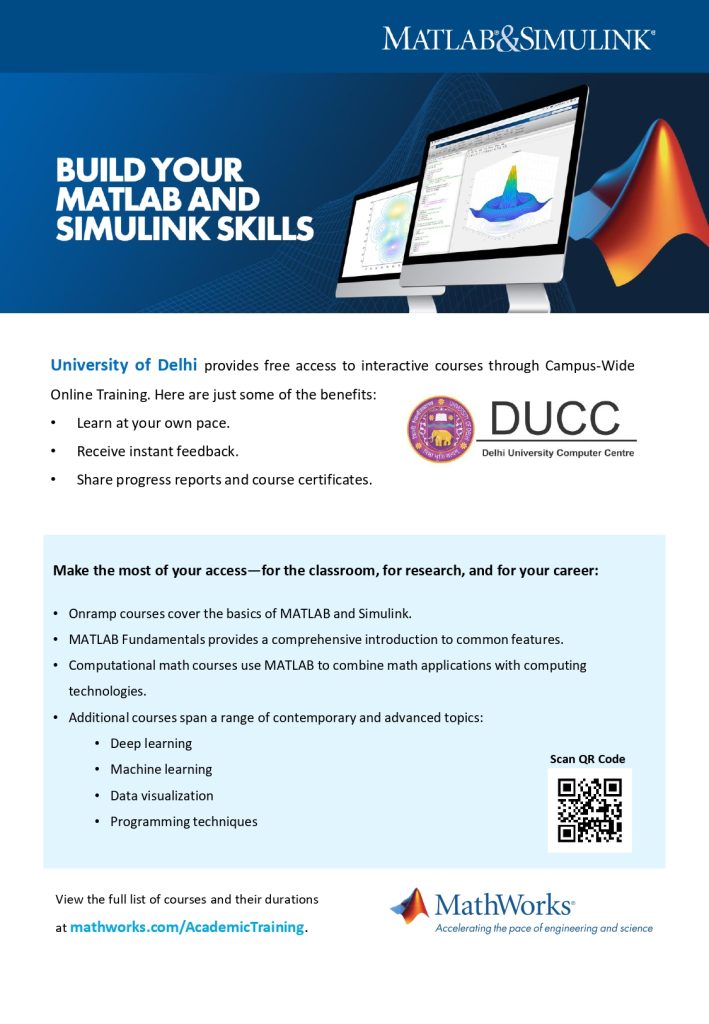 MATLAB&SIMULINK®

BUILD YOUR MATLAB AND SIMULINK SKILLS

University of Delhi provides free access to interactive courses through Campus-Wide Online Training. Here are just some of the benefits:

• Learn at your own pace.
• Receive instant feedback.
• Share progress reports and course certificates.

DUCC
Delhi University Computer Centre

Make the most of your access—for the classroom, for research, and for your career:

• Onramp courses cover the basics of MATLAB and Simulink.
• MATLAB Fundamentals provides a comprehensive introduction to common features.
• Computational math courses use MATLAB to combine math applications with computing technologies.
• Additional courses span a range of contemporary and advanced topics:
  • Deep learning
  • Machine learning
  • Data visualization
  • Programming techniques

Scan QR Code

View the full list of courses and their durations at mathworks.com/AcademicTraining.

MathWorks®
Accelerating the pace of engineering and science